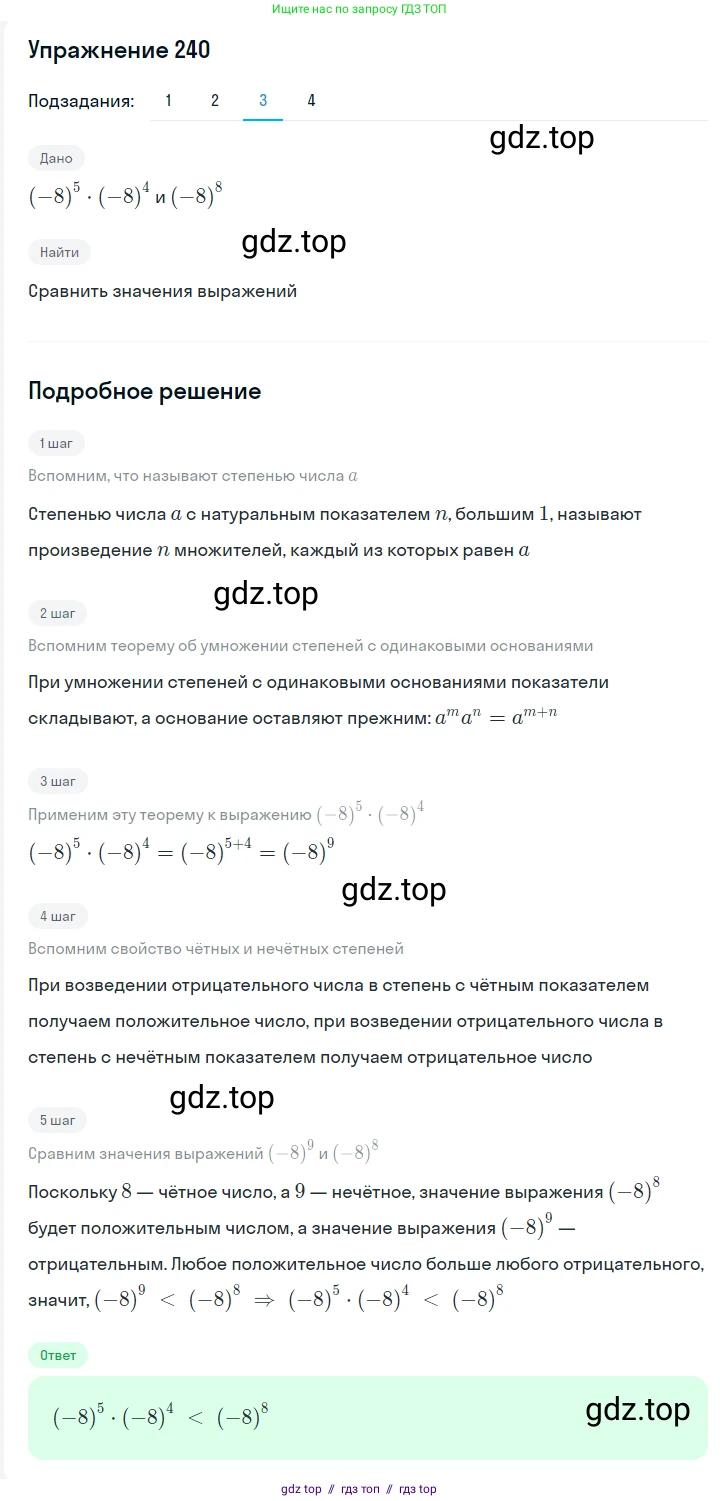 Ищите нас по запросу ГДЗ ТОП

Упражнение 240

Подзадания: 1 2 3 4

gdz.top

Дано

$(-8)^5 \cdot (-8)^4$ и $(-8)^8$

gdz.top

Найти

Сравнить значения выражений

Подробное решение

1 шаг

Вспомним, что называют степенью числа $a$

Степенью числа $a$ с натуральным показателем $n$, большим $1$, называют произведение $n$ множителей, каждый из которых равен $a$

gdz.top

2 шаг

Вспомним теорему об умножении степеней с одинаковыми основаниями

При умножении степеней с одинаковыми основаниями показатели складывают, а основание оставляют прежним: $a^m a^n = a^{m+n}$

3 шаг

Применим эту теорему к выражению $(-8)^5 \cdot (-8)^4$

$(-8)^5 \cdot (-8)^4 = (-8)^{5+4} = (-8)^9$

gdz.top

4 шаг

Вспомним свойство чётных и нечётных степеней

При возведении отрицательного числа в степень с чётным показателем получаем положительное число, при возведении отрицательного числа в степень с нечётным показателем получаем отрицательное число

gdz.top

5 шаг

Сравним значения выражений $(-8)^9$ и $(-8)^8$

Поскольку $8$ — чётное число, а $9$ — нечётное, значение выражения $(-8)^8$ будет положительным числом, а значение выражения $(-8)^9$ — отрицательным. Любое положительное число больше любого отрицательного, значит, $(-8)^9 < (-8)^8 \Rightarrow (-8)^5 \cdot (-8)^4 < (-8)^8$

Ответ

$(-8)^5 \cdot (-8)^4 < (-8)^8$

gdz.top

gdz top // гдз топ // гдз top